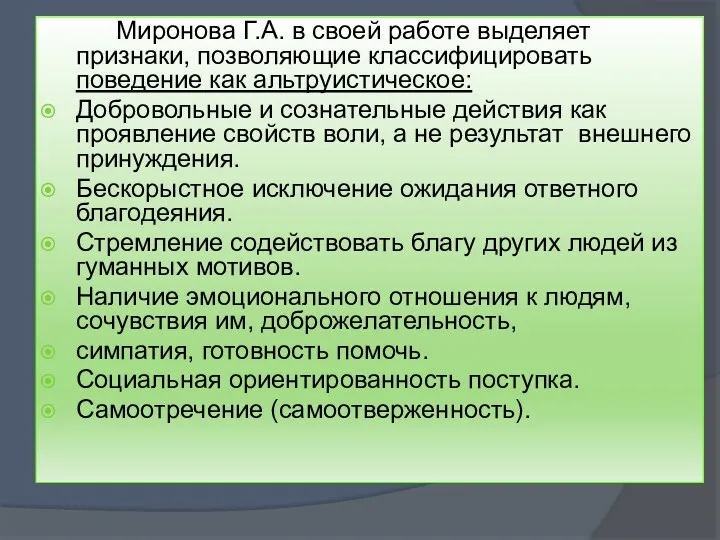 Миронова Г.А. в своей работе выделяет признаки, позволяющие классифицировать поведение как альтруистическое:

Добровольные и сознательные действия как проявление свойств воли, а не результат внешнего принуждения.

Бескорыстное исключение ожидания ответного благодеяния.

Стремление содействовать благу других людей из гуманных мотивов.

Наличие эмоционального отношения к людям, сочувствия им, доброжелательность,

симпатия, готовность помочь.

Социальная ориентированность поступка.

Самоотречение (самоотверженность).